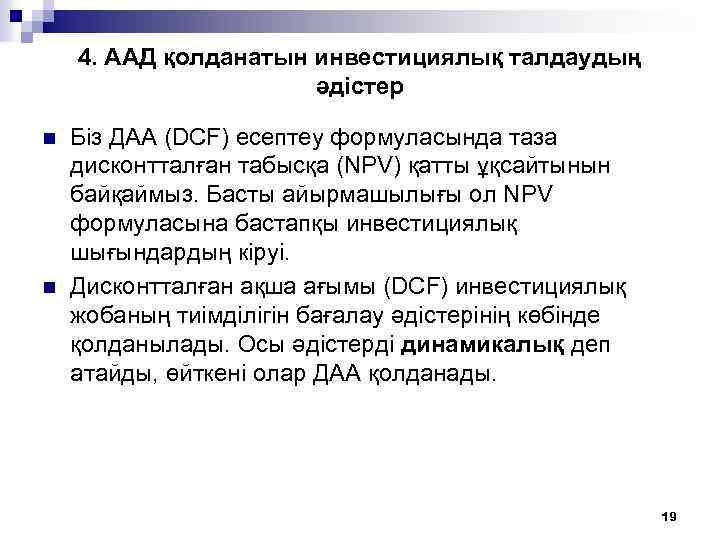 4. ААД қолданатын инвестициялық талдаудың әдістер

Біз ДАА (DCF) есептеу формуласында таза дисконтталған табысқа (NPV) қатты ұқсайтынын байқаймыз. Басты айырмашылығы ол NPV формуласына бастапқы инвестициялық шығындардың кіруі.

Дисконтталған ақша ағымы (DCF) инвестициялық жобаның тиімділігін бағалау әдістерінің көбінде қолданылады. Осы әдістерді динамикалық деп атайды, өйткені олар ДАА қолданады.

19